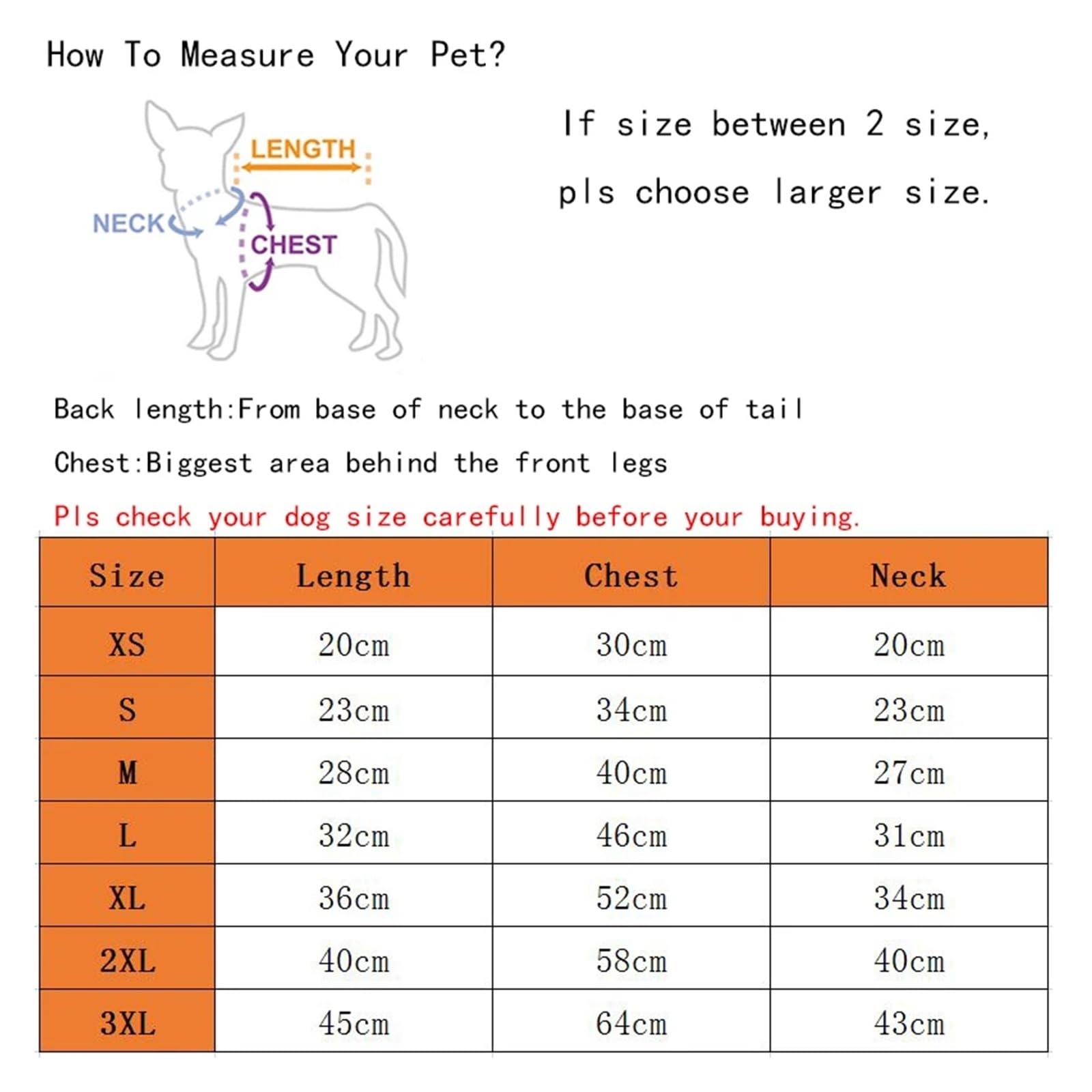 How To Measure Your Pet?

LENGTH
NECK
CHEST

If size between 2 size, pls choose larger size.

Back length:From base of neck to the base of tail

Chest:Biggest area behind the front legs

Pls check your dog size carefully before your buying.

| Size | Length | Chest | Neck |
|---|---|---|---|
| XS | 20cm | 30cm | 20cm |
| S | 23cm | 34cm | 23cm |
| M | 28cm | 40cm | 27cm |
| L | 32cm | 46cm | 31cm |
| XL | 36cm | 52cm | 34cm |
| 2XL | 40cm | 58cm | 40cm |
| 3XL | 45cm | 64cm | 43cm |